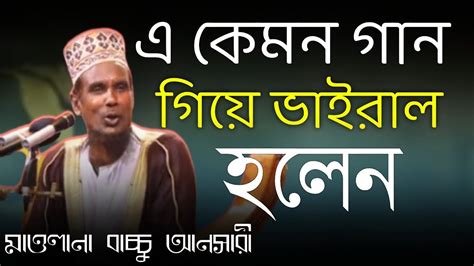 এ কেমন গান গিয়ে ভাইরাল হলেন

মাওলানা বাচ্চু আনসারী